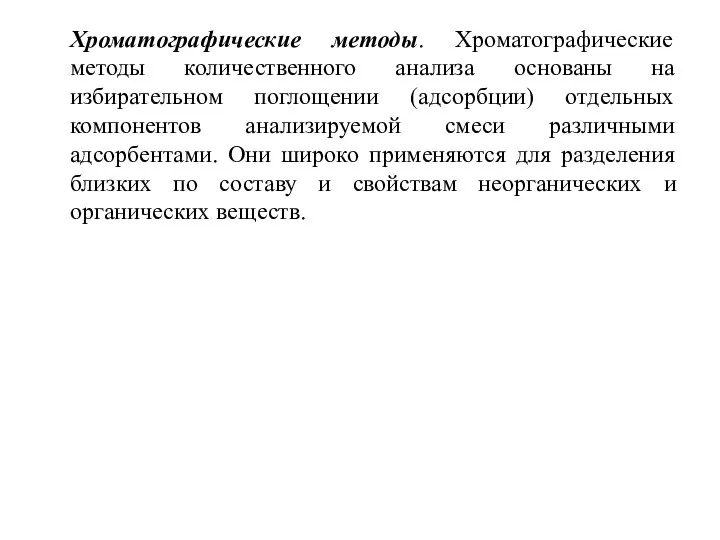 Хроматографические методы. Хроматографические методы количественного анализа основаны на избирательном поглощении (адсорбции) отдельных компонентов анализируемой смеси различными адсорбентами. Они широко применяются для разделения близких по составу и свойствам неорганических и органических веществ.